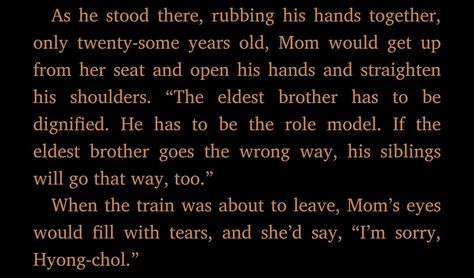 As he stood there, rubbing his hands together, only twenty-some years old, Mom would get up from her seat and open his hands and straighten his shoulders. “The eldest brother has to be dignified. He has to be the role model. If the eldest brother goes the wrong way, his siblings will go that way, too.”

When the train was about to leave, Mom’s eyes would fill with tears, and she’d say, “I’m sorry, Hyong-chol.”